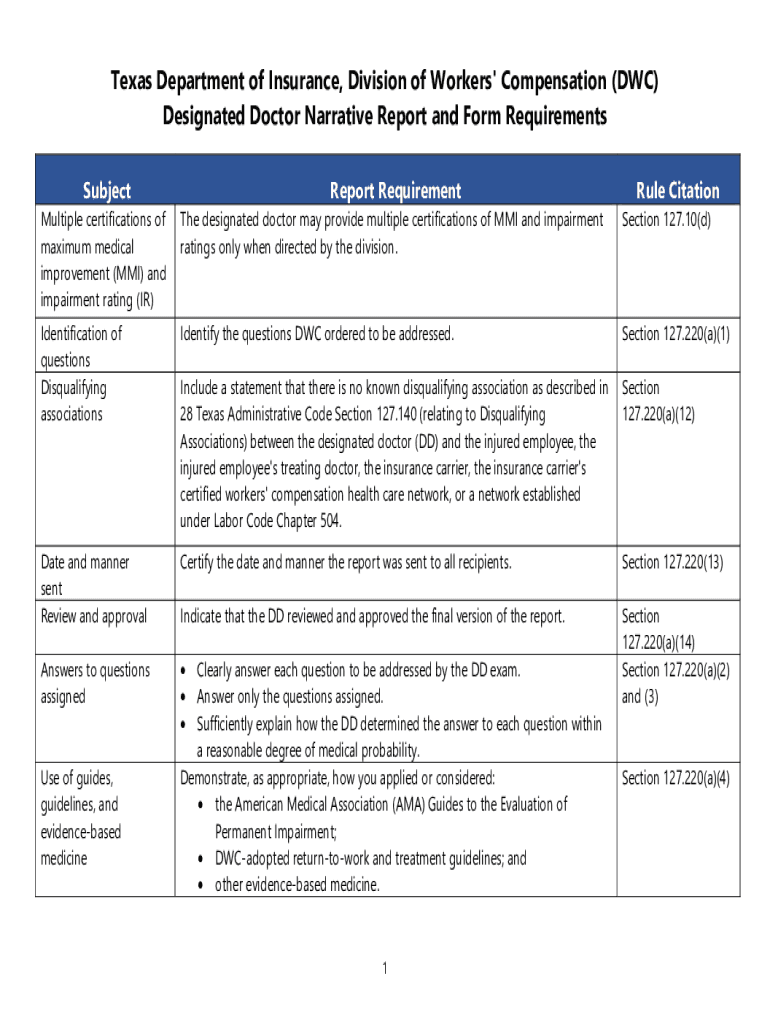 Texas Department of Insurance, Division of Workers' Compensation (DWC)
Designated Doctor Narrative Report and Form Requirements

| Subject | Report Requirement | Rule Citation |
|---|---|---|
| Multiple certifications of maximum medical improvement (MMI) and impairment rating (IR) | The designated doctor may provide multiple certifications of MMI and impairment ratings only when directed by the division. | Section 127.10(d) |
| Identification of questions | Identify the questions DWC ordered to be addressed. | Section 127.220(a)(1) |
| Disqualifying associations | Include a statement that there is no known disqualifying association as described in 28 Texas Administrative Code Section 127.140 (relating to Disqualifying Associations) between the designated doctor (DD) and the injured employee, the injured employee's treating doctor, the insurance carrier, the insurance carrier's certified workers' compensation health care network, or a network established under Labor Code Chapter 504. | Section 127.220(a)(12) |
| Date and manner sent | Certify the date and manner the report was sent to all recipients. | Section 127.220(13) |
| Review and approval | Indicate that the DD reviewed and approved the final version of the report. | Section 127.220(a)(14) |
| Answers to questions assigned | • Clearly answer each question to be addressed by the DD exam. • Answer only the questions assigned. • Sufficiently explain how the DD determined the answer to each question within a reasonable degree of medical probability. | Section 127.220(a)(2) and (3) |
| Use of guides, guidelines, and evidence-based medicine | Demonstrate, as appropriate, how you applied or considered: • the American Medical Association (AMA) Guides to the Evaluation of Permanent Impairment; • DWC-adopted return-to-work and treatment guidelines; and • other evidence-based medicine. | Section 127.220(a)(4) |

1